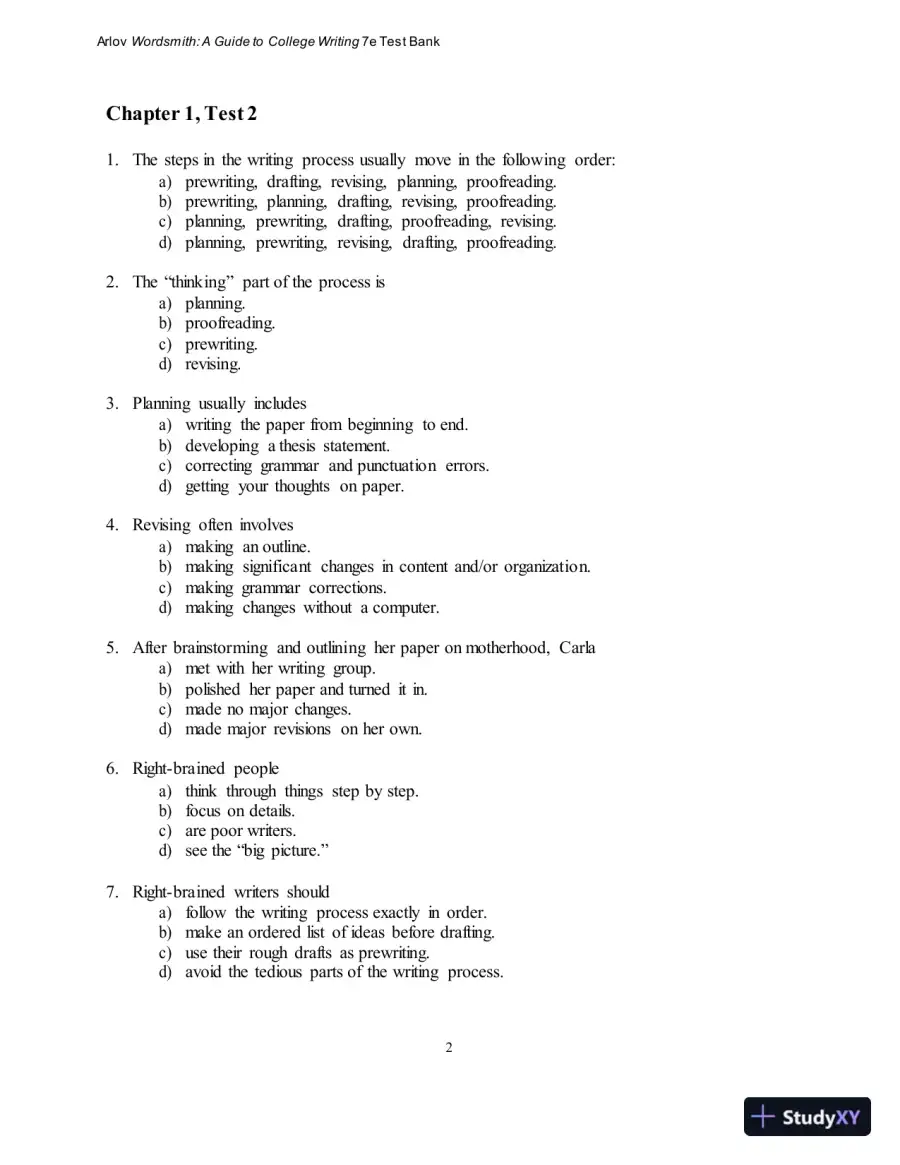 Arlov Wordsmith: A Guide to College Writing 7e Test Bank

Chapter 1, Test 2

1. The steps in the writing process usually move in the following order:
a) prewriting, drafting, revising, planning, proofreading.
b) prewriting, planning, drafting, revising, proofreading.
c) planning, prewriting, drafting, proofreading, revising.
d) planning, prewriting, revising, drafting, proofreading.

2. The "thinking" part of the process is
a) planning.
b) proofreading.
c) prewriting.
d) revising.

3. Planning usually includes
a) writing the paper from beginning to end.
b) developing a thesis statement.
c) correcting grammar and punctuation errors.
d) getting your thoughts on paper.

4. Revising often involves
a) making an outline.
b) making significant changes in content and/or organization.
c) making grammar corrections.
d) making changes without a computer.

5. After brainstorming and outlining her paper on motherhood, Carla
a) met with her writing group.
b) polished her paper and turned it in.
c) made no major changes.
d) made major revisions on her own.

6. Right-brained people
a) think through things step by step.
b) focus on details.
c) are poor writers.
d) see the "big picture."

7. Right-brained writers should
a) follow the writing process exactly in order.
b) make an ordered list of ideas before drafting.
c) use their rough drafts as prewriting.
d) avoid the tedious parts of the writing process.

2

StudyXY